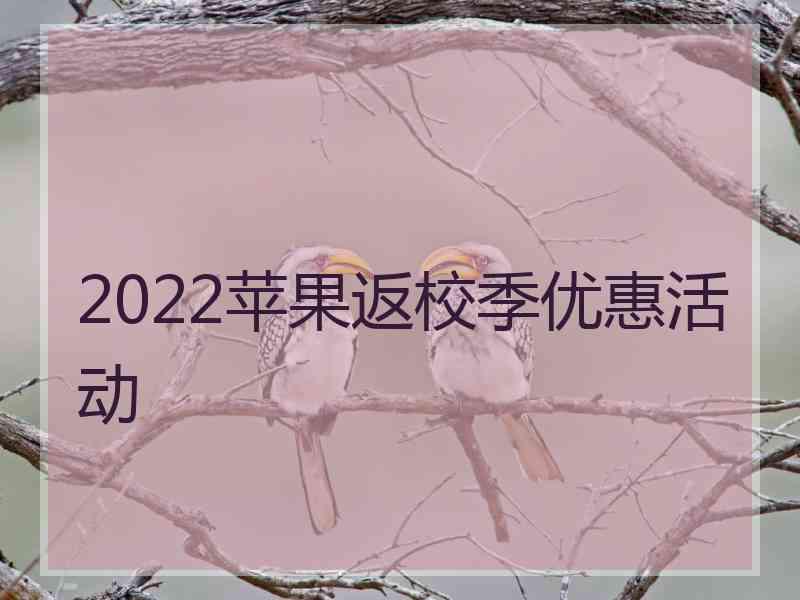 2022苹果返校季优惠活动